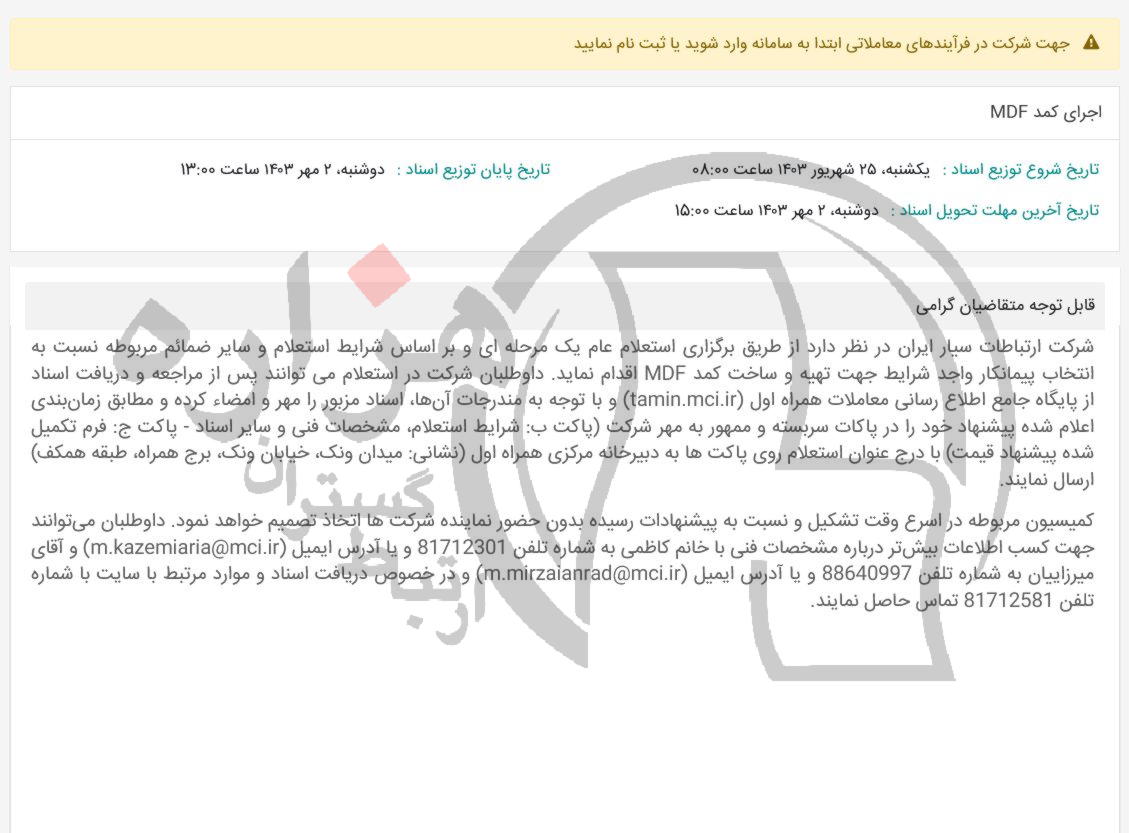 جهت شرکت در فرآیندهای معاملاتی ابتدا به سامانه وارد شوید یا ثبت نام نمایید

اجرای کمد MDF

تاریخ شروع توزیع اسناد : یکشنبه، ۲۵ شهریور ۱۴۰۳ ساعت ۰۸:۰۰ تاریخ پایان توزیع اسناد : دوشنبه، ۲ مهر ۱۴۰۳ ساعت ۱۳:۰۰

تاریخ آخرین مهلت تحویل اسناد : دوشنبه، ۲ مهر ۱۴۰۳ ساعت ۱۵:۰۰

قابل توجه متقاضیان گرامی

شرکت ارتباطات سیار ایران در نظر دارد از طریق برگزاری استعلام عام یک مرحله ای و بر اساس شرایط استعلام و سایر ضمائم مربوطه نسبت به انتخاب پیمانکار واجد شرایط جهت تهیه و ساخت کمد MDF اقدام نماید. داوطلبان شرکت در استعلام می توانند پس از مراجعه و دریافت اسناد از پایگاه جامع اطلاع رسانی معاملات همراه اول (tamin.mci.ir) و با توجه به مندرجات آن‌ها، اسناد مزبور را مهر و امضاء کرده و مطابق زمان‌بندی اعلام شده پیشنهاد خود را در پاکات سربسته و ممهور به مهر شرکت (پاکت ب: شرایط استعلام، مشخصات فنی و سایر اسناد - پاکت ج: فرم تکمیل شده پیشنهاد قیمت) با درج عنوان استعلام روی پاکت ها به دبیرخانه مرکزی همراه اول (نشانی: میدان ونک، خیابان ونک، برج همراه، طبقه همکف) ارسال نمایند.

کمیسیون مربوطه در اسرع وقت تشکیل و نسبت به پیشنهادات رسیده بدون حضور نماینده شرکت ها اتخاذ تصمیم خواهد نمود. داوطلبان می‌توانند جهت کسب اطلاعات بیش‌تر درباره مشخصات فنی با خانم کاظمی به شماره تلفن 81712301 و یا آدرس ایمیل (m.kazemiaria@mci.ir) و آقای میرزاییان به شماره تلفن 88640997 و یا آدرس ایمیل (m.mirzaianrad@mci.ir) و در خصوص دریافت اسناد و موارد مرتبط با سایت با شماره تلفن 81712581 تماس حاصل نمایند.